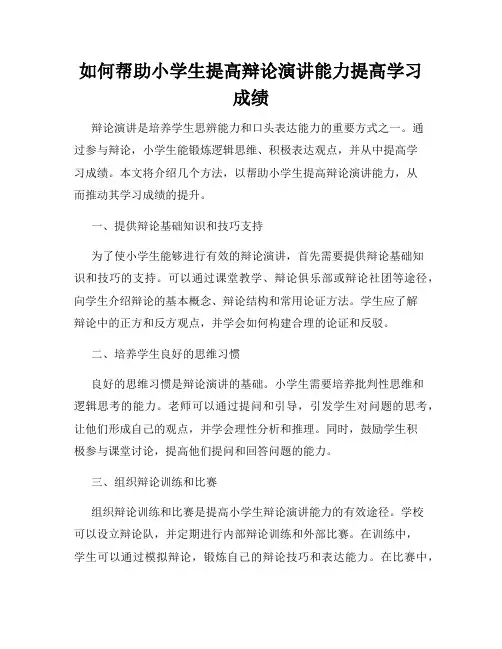 如何帮助小学生提高辩论演讲能力提高学习成绩

辩论演讲是培养学生思辨能力和口头表达能力的重要方式之一。通过参与辩论，小学生能锻炼逻辑思维、积极表达观点，并从中提高学习成绩。本文将介绍几个方法，以帮助小学生提高辩论演讲能力，从而推动其学习成绩的提升。

一、提供辩论基础知识和技巧支持

为了使小学生能够进行有效的辩论演讲，首先需要提供辩论基础知识和技巧的支持。可以通过课堂教学、辩论俱乐部或辩论社团等途径，向学生介绍辩论的基本概念、辩论结构和常用论证方法。学生应了解辩论中的正方和反方观点，并学会如何构建合理的论证和反驳。

二、培养学生良好的思维习惯

良好的思维习惯是辩论演讲的基础。小学生需要培养批判性思维和逻辑思考的能力。老师可以通过提问和引导，引发学生对问题的思考，让他们形成自己的观点，并学会理性分析和推理。同时，鼓励学生积极参与课堂讨论，提高他们提问和回答问题的能力。

三、组织辩论训练和比赛

组织辩论训练和比赛是提高小学生辩论演讲能力的有效途径。学校可以设立辩论队，并定期进行内部辩论训练和外部比赛。在训练中，学生可以通过模拟辩论，锻炼自己的辩论技巧和表达能力。在比赛中，